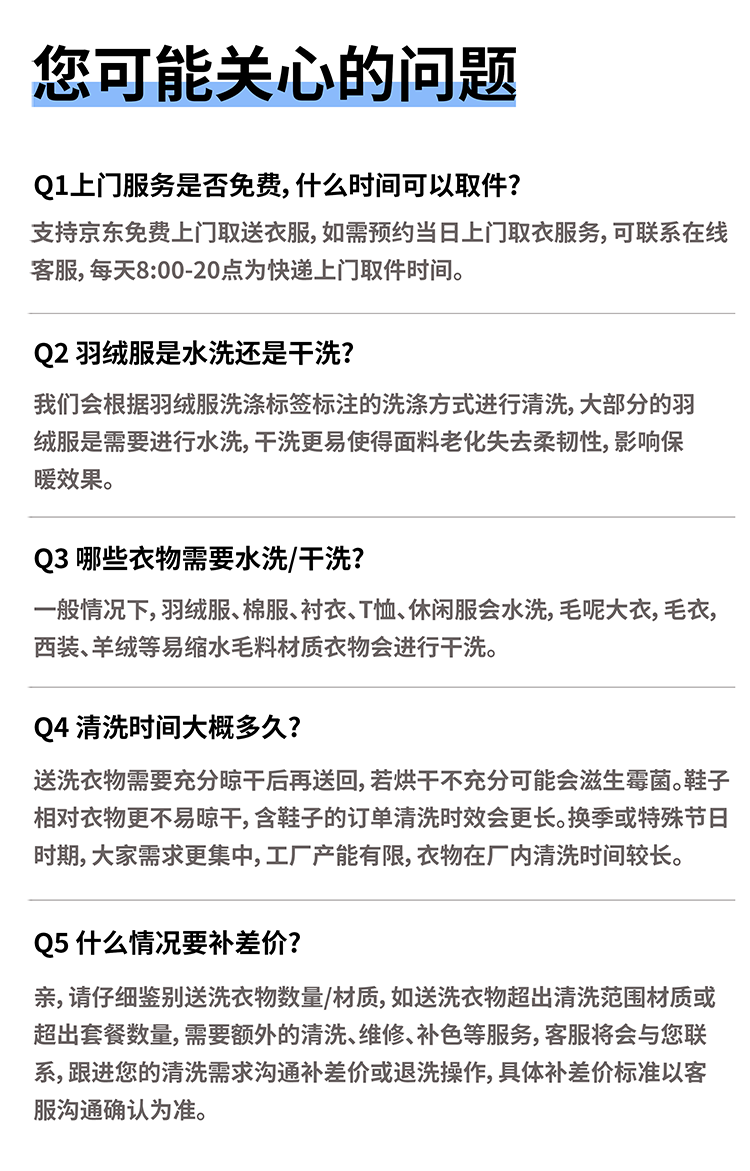 您可能关心的问题

Q1上门服务是否免费，什么时间可以取件？

支持京东免费上门取送衣服，如需预约当日上门取衣服务，可联系在线客服，每天8:00-20点为快递上门取件时间。

Q2 羽绒服是水洗还是干洗？

我们会根据羽绒服洗涤标签标注的洗涤方式进行清洗，大部分的羽绒服是需要进行水洗，干洗更易使得面料老化失去柔韧性，影响保暖效果。

Q3 哪些衣物需要水洗/干洗？

一般情况下，羽绒服、棉服、衬衣、T恤、休闲服会水洗，毛呢大衣，毛衣，西装、羊绒等易缩水毛料材质衣物会进行干洗。

Q4 清洗时间大概多久？

送洗衣物需要充分晾干后再送回，若烘干不充分可能会滋生霉菌。鞋子相对衣物更不易晾干，含鞋子的订单清洗时效会更长。换季或特殊节日时期，大家需求更集中，工厂产能有限，衣物在厂内清洗时间较长。

Q5 什么情况要补差价？

亲，请仔细鉴别送洗衣物数量/材质，如送洗衣物超出清洗范围材质或超出套餐数量，需要额外的清洗、维修、补色等服务，客服将会与您联系，跟进您的清洗需求沟通补差价或退洗操作，具体补差价标准以客服沟通确认为准。